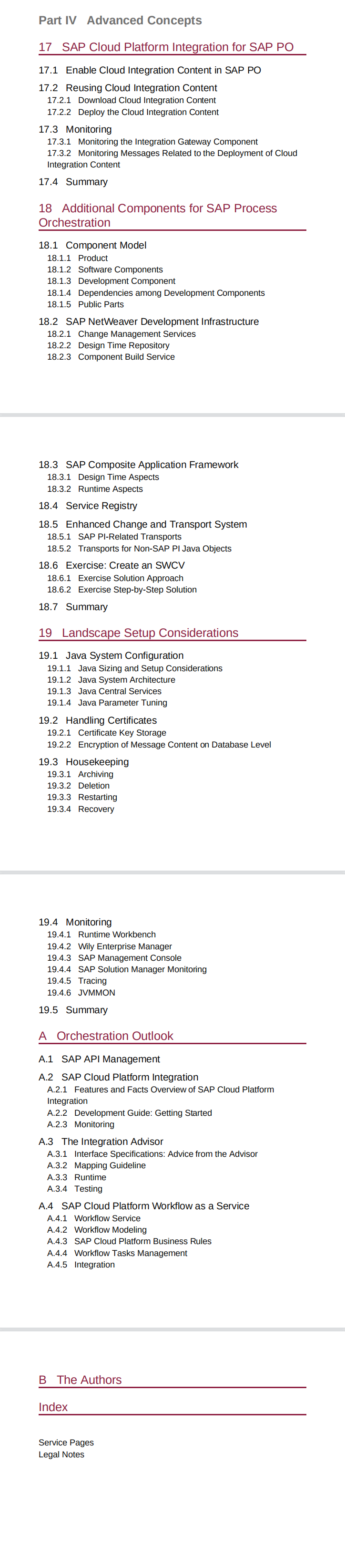 Part IV Advanced Concepts

17 SAP Cloud Platform Integration for SAP PO

17.1 Enable Cloud Integration Content in SAP PO

17.2 Reusing Cloud Integration Content
17.2.1 Download Cloud Integration Content
17.2.2 Deploy the Cloud Integration Content

17.3 Monitoring
17.3.1 Monitoring the Integration Gateway Component
17.3.2 Monitoring Messages Related to the Deployment of Cloud Integration Content

17.4 Summary

18 Additional Components for SAP Process Orchestration

18.1 Component Model
18.1.1 Product
18.1.2 Software Components
18.1.3 Development Component
18.1.4 Dependencies among Development Components
18.1.5 Public Parts

18.2 SAP NetWeaver Development Infrastructure
18.2.1 Change Management Services
18.2.2 Design Time Repository
18.2.3 Component Build Service

18.3 SAP Composite Application Framework
18.3.1 Design Time Aspects
18.3.2 Runtime Aspects

18.4 Service Registry

18.5 Enhanced Change and Transport System
18.5.1 SAP PI-Related Transports
18.5.2 Transports for Non-SAP PI Java Objects

18.6 Exercise: Create an SWCV
18.6.1 Exercise Solution Approach
18.6.2 Exercise Step-by-Step Solution

18.7 Summary

19 Landscape Setup Considerations

19.1 Java System Configuration
19.1.1 Java Sizing and Setup Considerations
19.1.2 Java System Architecture
19.1.3 Java Central Services
19.1.4 Java Parameter Tuning

19.2 Handling Certificates
19.2.1 Certificate Key Storage
19.2.2 Encryption of Message Content on Database Level

19.3 Housekeeping
19.3.1 Archiving
19.3.2 Deletion
19.3.3 Restarting
19.3.4 Recovery

19.4 Monitoring
19.4.1 Runtime Workbench
19.4.2 Wily Enterprise Manager
19.4.3 SAP Management Console
19.4.4 SAP Solution Manager Monitoring
19.4.5 Tracing
19.4.6 JVMMON

19.5 Summary

A Orchestration Outlook

A.1 SAP API Management

A.2 SAP Cloud Platform Integration
A.2.1 Features and Facts Overview of SAP Cloud Platform Integration
A.2.2 Development Guide: Getting Started
A.2.3 Monitoring

A.3 The Integration Advisor
A.3.1 Interface Specifications: Advice from the Advisor
A.3.2 Mapping Guideline
A.3.3 Runtime
A.3.4 Testing

A.4 SAP Cloud Platform Workflow as a Service
A.4.1 Workflow Service
A.4.2 Workflow Modeling
A.4.3 SAP Cloud Platform Business Rules
A.4.4 Workflow Tasks Management
A.4.5 Integration

B The Authors

Index

Service Pages
Legal Notes